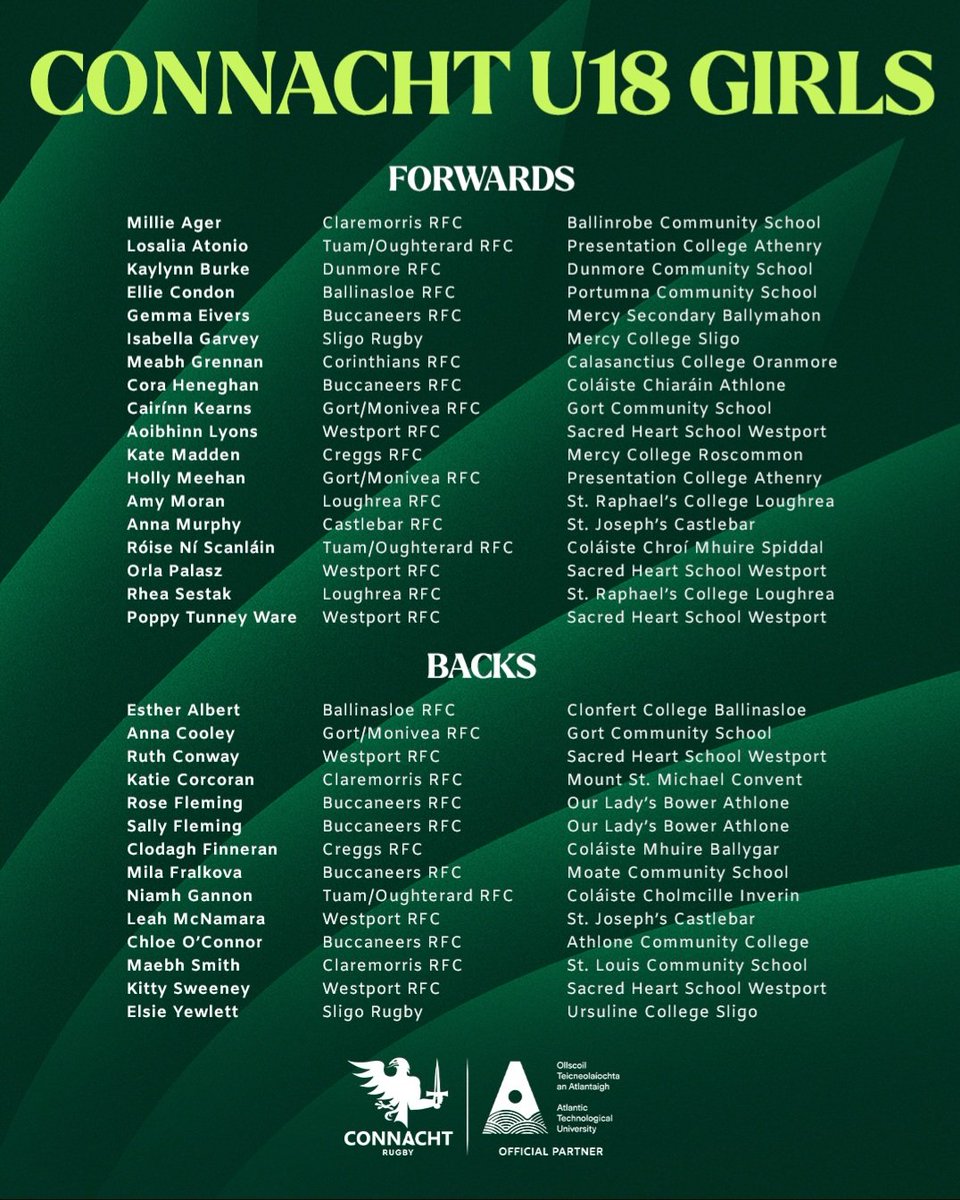 CONNACHT U18 GIRLS

FORWARDS

| | | |
|---|---|---|
| Millie Ager | Claremorris RFC | Ballinrobe Community School |
| Losalia Atonio | Tuam/Oughterard RFC | Presentation College Athenry |
| Kaylynn Burke | Dunmore RFC | Dunmore Community School |
| Ellie Condon | Ballinasloe RFC | Portumna Community School |
| Gemma Eivers | Buccaneers RFC | Mercy Secondary Ballymahon |
| Isabella Garvey | Sligo Rugby | Mercy College Sligo |
| Meabh Grennan | Corinthians RFC | Calasanctius College Oranmore |
| Cora Heneghan | Buccaneers RFC | Coláiste Chiaráin Athlone |
| Cairínn Kearns | Gort/Monivea RFC | Gort Community School |
| Aoibhinn Lyons | Westport RFC | Sacred Heart School Westport |
| Kate Madden | Creggs RFC | Mercy College Roscommon |
| Holly Meehan | Gort/Monivea RFC | Presentation College Athenry |
| Amy Moran | Loughrea RFC | St. Raphael's College Loughrea |
| Anna Murphy | Castlebar RFC | St. Joseph's Castlebar |
| Róise Ní Scanláin | Tuam/Oughterard RFC | Coláiste Chroí Mhuire Spiddal |
| Orla Palasz | Westport RFC | Sacred Heart School Westport |
| Rhea Sestak | Loughrea RFC | St. Raphael's College Loughrea |
| Poppy Tunney Ware | Westport RFC | Sacred Heart School Westport |

BACKS

| | | |
|---|---|---|
| Esther Albert | Ballinasloe RFC | Clonfert College Ballinasloe |
| Anna Cooley | Gort/Monivea RFC | Gort Community School |
| Ruth Conway | Westport RFC | Sacred Heart School Westport |
| Katie Corcoran | Claremorris RFC | Mount St. Michael Convent |
| Rose Fleming | Buccaneers RFC | Our Lady's Bower Athlone |
| Sally Fleming | Buccaneers RFC | Our Lady's Bower Athlone |
| Clodagh Finneran | Creggs RFC | Coláiste Mhuire Ballygar |
| Mila Fralkova | Buccaneers RFC | Moate Community School |
| Niamh Gannon | Tuam/Oughterard RFC | Coláiste Cholmcille Inverin |
| Leah McNamara | Westport RFC | St. Joseph's Castlebar |
| Chloe O'Connor | Buccaneers RFC | Athlone Community College |
| Maebh Smith | Claremorris RFC | St. Louis Community School |
| Kitty Sweeney | Westport RFC | Sacred Heart School Westport |
| Elsie Yewlett | Sligo Rugby | Ursuline College Sligo |

CONNACHT RUGBY

Ollscoil Teicneolaíochta an Atlantaigh
Atlantic Technological University
OFFICIAL PARTNER